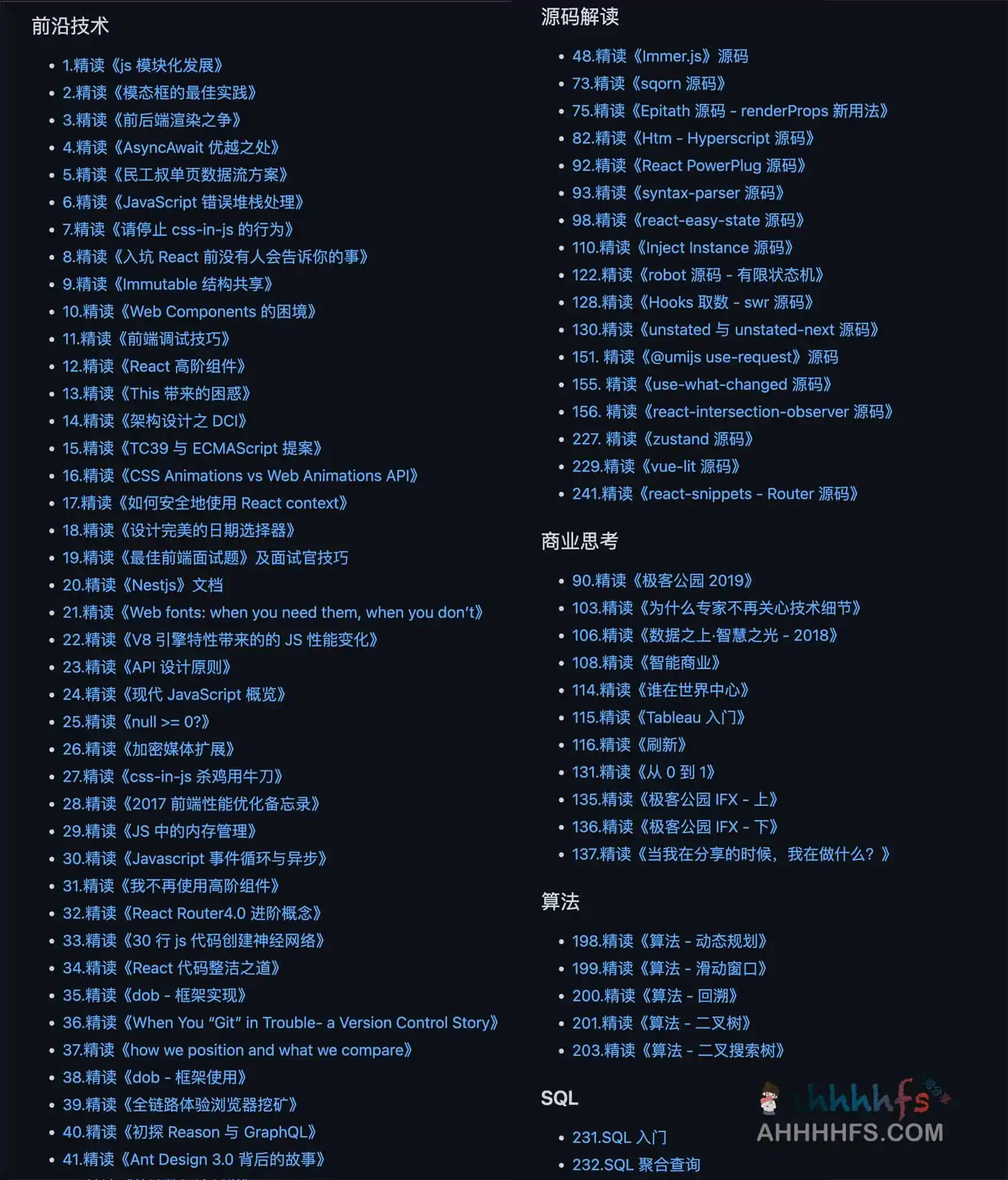 前沿技术

- 1.精读《js 模块化发展》
- 2.精读《模态框的最佳实践》
- 3.精读《前后端渲染之争》
- 4.精读《AsyncAwait 优越之处》
- 5.精读《民工叔单页数据流方案》
- 6.精读《JavaScript 错误堆栈处理》
- 7.精读《请停止 css-in-js 的行为》
- 8.精读《入坑 React 前没有人会告诉你的事》
- 9.精读《Immutable 结构共享》
- 10.精读《Web Components 的困境》
- 11.精读《前端调试技巧》
- 12.精读《React 高阶组件》
- 13.精读《This 带来的困惑》
- 14.精读《架构设计之 DCI》
- 15.精读《TC39 与 ECMAScript 提案》
- 16.精读《CSS Animations vs Web Animations API》
- 17.精读《如何安全地使用 React context》
- 18.精读《设计完美的日期选择器》
- 19.精读《最佳前端面试题》及面试官技巧
- 20.精读《Nestjs》文档
- 21.精读《Web fonts: when you need them, when you don't》
- 22.精读《V8 引擎特性带来的的 JS 性能变化》
- 23.精读《API 设计原则》
- 24.精读《现代 JavaScript 概览》
- 25.精读《null >= 0?》
- 26.精读《加密媒体扩展》
- 27.精读《css-in-js 杀鸡用牛刀》
- 28.精读《2017 前端性能优化备忘录》
- 29.精读《JS 中的内存管理》
- 30.精读《Javascript 事件循环与异步》
- 31.精读《我不再使用高阶组件》
- 32.精读《React Router4.0 进阶概念》
- 33.精读《30 行 js 代码创建神经网络》
- 34.精读《React 代码整洁之道》
- 35.精读《dob - 框架实现》
- 36.精读《When You "Git" in Trouble- a Version Control Story》
- 37.精读《how we position and what we compare》
- 38.精读《dob - 框架使用》
- 39.精读《全链路体验浏览器挖矿》
- 40.精读《初探 Reason 与 GraphQL》
- 41.精读《Ant Design 3.0 背后的故事》

源码解读

- 48.精读《Immer.js》源码
- 73.精读《sqorn 源码》
- 75.精读《Epitath 源码 - renderProps 新用法》
- 82.精读《Htm - Hyperscript 源码》
- 92.精读《React PowerPlug 源码》
- 93.精读《syntax-parser 源码》
- 98.精读《react-easy-state 源码》
- 110.精读《Inject Instance 源码》
- 122.精读《robot 源码 - 有限状态机》
- 128.精读《Hooks 取数 - swr 源码》
- 130.精读《unstated 与 unstated-next 源码》
- 151. 精读《@umijs use-request》源码
- 155. 精读《use-what-changed 源码》
- 156. 精读《react-intersection-observer 源码》
- 227. 精读《zustand 源码》
- 229.精读《vue-lit 源码》
- 241.精读《react-snippets - Router 源码》

商业思考

- 90.精读《极客公园 2019》
- 103.精读《为什么专家不再关心技术细节》
- 106.精读《数据之上·智慧之光 - 2018》
- 108.精读《智能商业》
- 114.精读《谁在世界中心》
- 115.精读《Tableau 入门》
- 116.精读《刷新》
- 131.精读《从 0 到 1》
- 135.精读《极客公园 IFX - 上》
- 136.精读《极客公园 IFX - 下》
- 137.精读《当我在分享的时候，我在做什么？》

算法

- 198.精读《算法 - 动态规划》
- 199.精读《算法 - 滑动窗口》
- 200.精读《算法 - 回溯》
- 201.精读《算法 - 二叉树》
- 203.精读《算法 - 二叉搜索树》

SQL

- 231.SQL 入门
- 232.SQL 聚合查询

ahhhhfs
AHHHHFS.COM